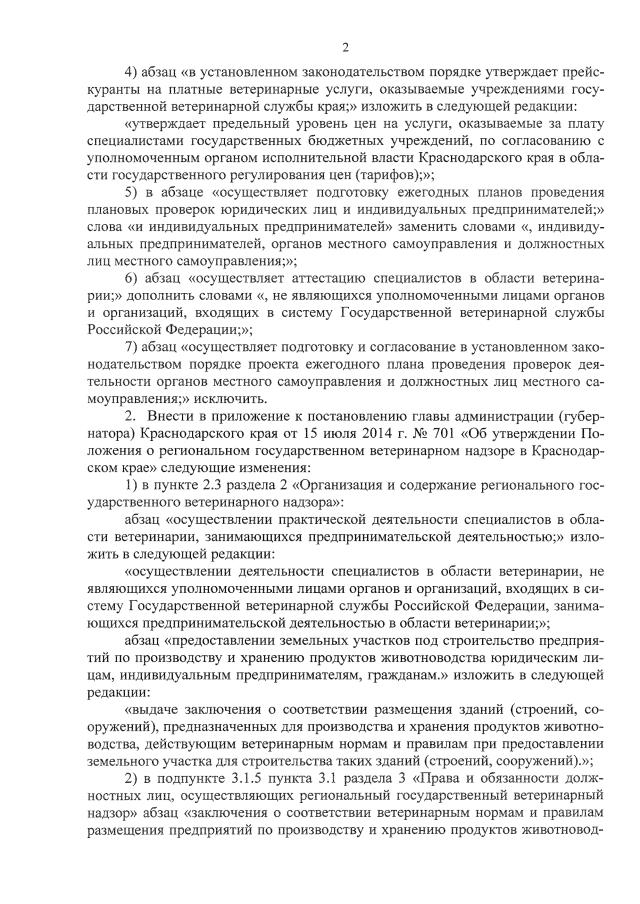 2

4) абзац «в установленном законодательством порядке утверждает прейскуранты на платные ветеринарные услуги, оказываемые учреждениями государственной ветеринарной службы края;» изложить в следующей редакции:

«утверждает предельный уровень цен на услуги, оказываемые за плату специалистами государственных бюджетных учреждений, по согласованию с уполномоченным органом исполнительной власти Краснодарского края в области государственного регулирования цен (тарифов);»;

5) в абзаце «осуществляет подготовку ежегодных планов проведения плановых проверок юридических лиц и индивидуальных предпринимателей;» слова «и индивидуальных предпринимателей» заменить словами «, индивидуальных предпринимателей, органов местного самоуправления и должностных лиц местного самоуправления;»;

6) абзац «осуществляет аттестацию специалистов в области ветеринарии;» дополнить словами «, не являющихся уполномоченными лицами органов и организаций, входящих в систему Государственной ветеринарной службы Российской Федерации;»;

7) абзац «осуществляет подготовку и согласование в установленном законодательством порядке проекта ежегодного плана проведения проверок деятельности органов местного самоуправления и должностных лиц местного самоуправления;» исключить.

2. Внести в приложение к постановлению главы администрации (губернатора) Краснодарского края от 15 июля 2014 г. № 701 «Об утверждении Положения о региональном государственном ветеринарном надзоре в Краснодарском крае» следующие изменения:

1) в пункте 2.3 раздела 2 «Организация и содержание регионального государственного ветеринарного надзора»:

абзац «осуществлении практической деятельности специалистов в области ветеринарии, занимающихся предпринимательской деятельностью;» изложить в следующей редакции:

«осуществлении деятельности специалистов в области ветеринарии, не являющихся уполномоченными лицами органов и организаций, входящих в систему Государственной ветеринарной службы Российской Федерации, занимающихся предпринимательской деятельностью в области ветеринарии;»;

абзац «предоставлении земельных участков под строительство предприятий по производству и хранению продуктов животноводства юридическим лицам, индивидуальным предпринимателям, гражданам.» изложить в следующей редакции:

«выдаче заключения о соответствии размещения зданий (строений, сооружений), предназначенных для производства и хранения продуктов животноводства, действующим ветеринарным нормам и правилам при предоставлении земельного участка для строительства таких зданий (строений, сооружений).»;

2) в подпункте 3.1.5 пункта 3.1 раздела 3 «Права и обязанности должностных лиц, осуществляющих региональный государственный ветеринарный надзор» абзац «заключения о соответствии ветеринарным нормам и правилам размещения предприятий по производству и хранению продуктов животновод-